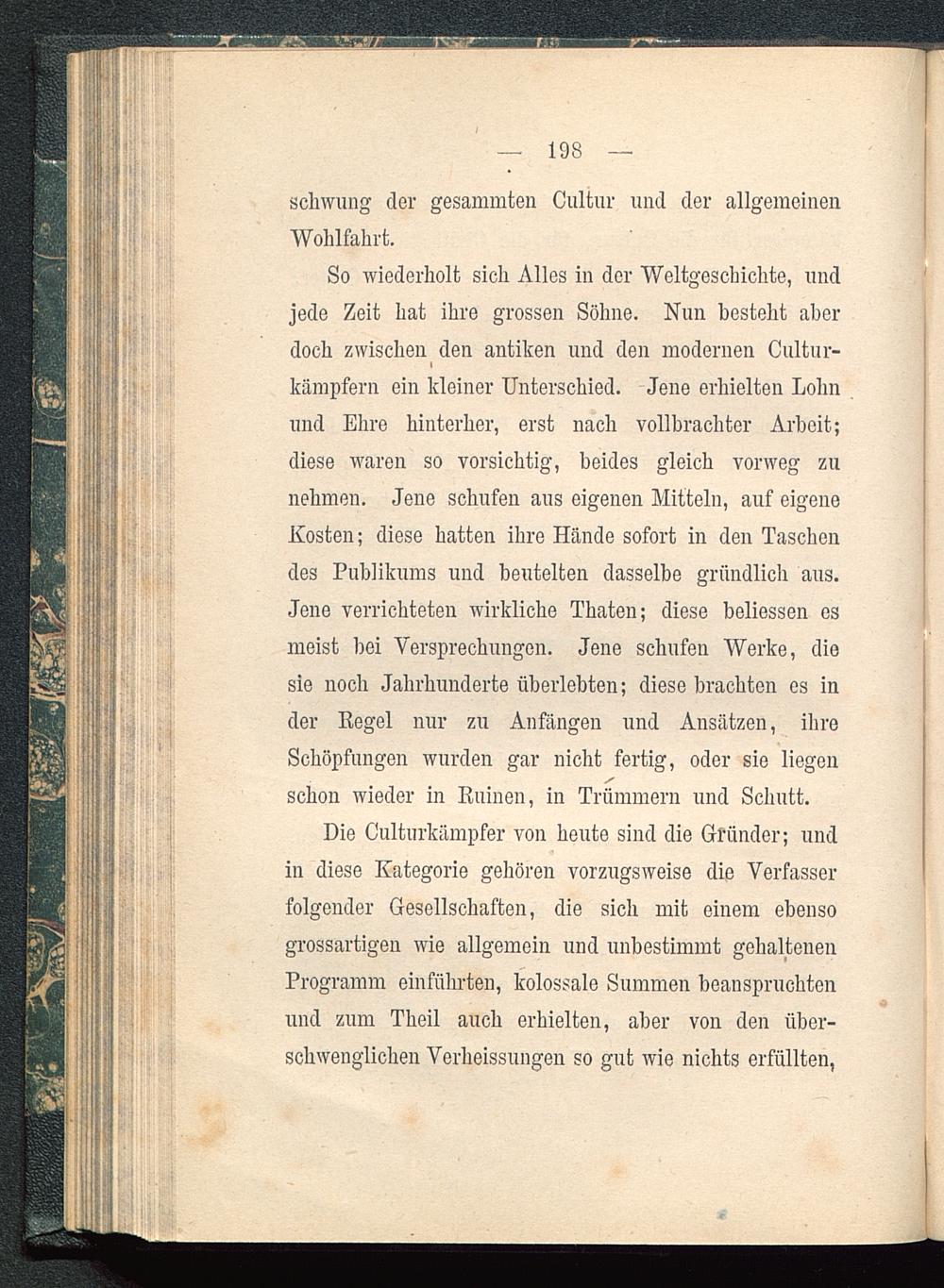 — 198 —

schwung der gesammten Cultur und der allgemeinen Wohlfahrt.

So wiederholt sich Alles in der Weltgeschichte, und jede Zeit hat ihre grossen Söhne. Nun besteht aber doch zwischen den antiken und den modernen Culturkämpfern ein kleiner Unterschied. Jene erhielten Lohn und Ehre hinterher, erst nach vollbrachter Arbeit; diese waren so vorsichtig, beides gleich vorweg zu nehmen. Jene schufen aus eigenen Mitteln, auf eigene Kosten; diese hatten ihre Hände sofort in den Taschen des Publikums und beutelten dasselbe gründlich aus. Jene verrichteten wirkliche Thaten; diese beliessen es meist bei Versprechungen. Jene schufen Werke, die sie noch Jahrhunderte überlebten; diese brachten es in der Regel nur zu Anfängen und Ansätzen, ihre Schöpfungen wurden gar nicht fertig, oder sie liegen schon wieder in Ruinen, in Trümmern und Schutt.

Die Culturkämpfer von heute sind die Gründer; und in diese Kategorie gehören vorzugsweise die Verfasser folgender Gesellschaften, die sich mit einem ebenso grossartigen wie allgemein und unbestimmt gehaltenen Programm einführten, kolossale Summen beanspruchten und zum Theil auch erhielten, aber von den überschwenglichen Verheissungen so gut wie nichts erfüllten,